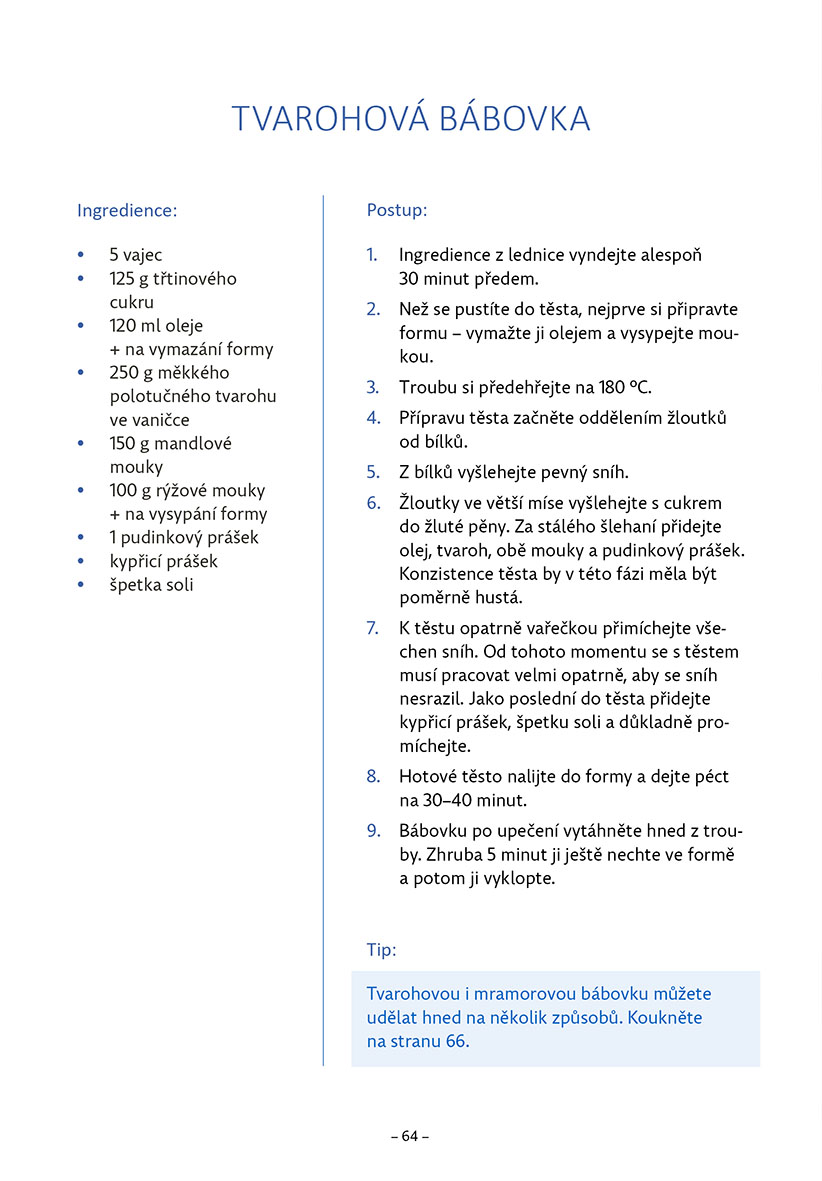 TVAROHOVÁ BÁBOVKA

Ingredience:

• 5 vajec
• 125 g třtinového cukru
• 120 ml oleje + na vymazání formy
• 250 g měkkého polotučného tvarohu ve vaničce
• 150 g mandlové mouky
• 100 g rýžové mouky + na vysypání formy
• 1 pudinkový prášek
• kypřicí prášek
• špetka soli

Postup:

1. Ingredience z lednice vyndejte alespoň 30 minut předem.
2. Než se pustíte do těsta, nejprve si připravte formu – vymažte ji olejem a vysypejte moukou.
3. Troubu si předehřejte na 180 °C.
4. Přípravu těsta začněte oddělením žloutků od bílků.
5. Z bílků vyšlehejte pevný sníh.
6. Žloutky ve větší míse vyšlehejte s cukrem do žluté pěny. Za stálého šlehaní přidejte olej, tvaroh, obě mouky a pudinkový prášek. Konzistence těsta by v této fázi měla být poměrně hustá.
7. K těstu opatrně vařečkou přimíchejte všechen sníh. Od tohoto momentu se s těstem musí pracovat velmi opatrně, aby se sníh nesrazil. Jako poslední do těsta přidejte kypřicí prášek, špetku soli a důkladně promíchejte.
8. Hotové těsto nalijte do formy a dejte péct na 30–40 minut.
9. Bábovku po upečení vytáhněte hned z trouby. Zhruba 5 minut ji ještě nechte ve formě a potom ji vyklopte.

Tip:

Tvarohovou i mramorovou bábovku můžete udělat hned na několik způsobů. Koukněte na stranu 66.

– 64 –